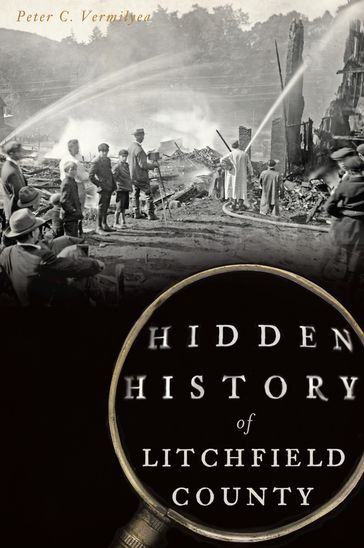 Peter C. Vermilyea

HIDDEN HISTORY of LITCHFIELD COUNTY